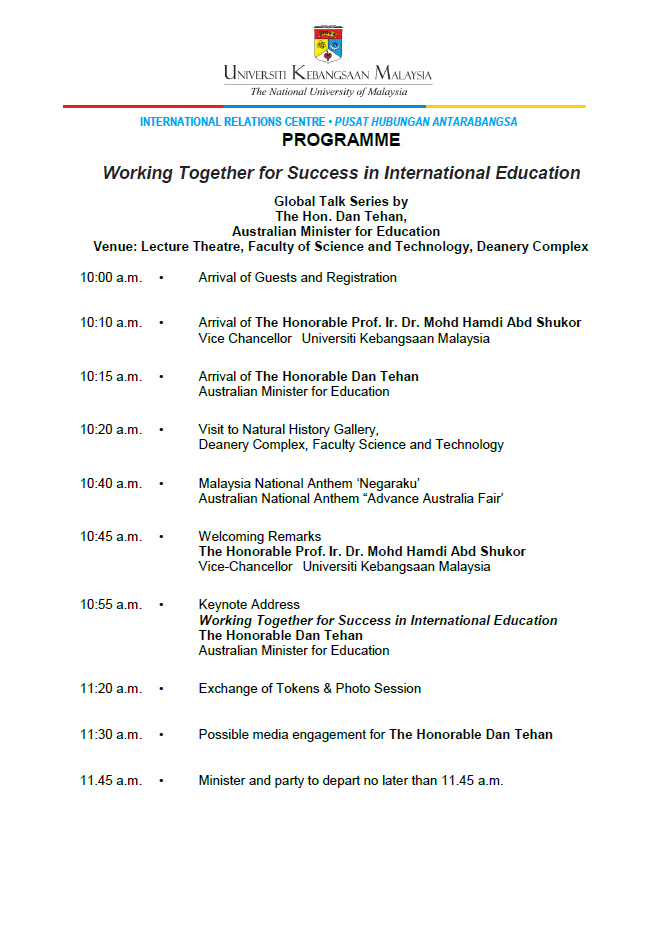 UNIVERSITI KEBANGSAAN MALAYSIA
The National University of Malaysia

INTERNATIONAL RELATIONS CENTRE • PUSAT HUBUNGAN ANTARABANGSA
PROGRAMME

Working Together for Success in International Education

Global Talk Series by
The Hon. Dan Tehan,
Australian Minister for Education
Venue: Lecture Theatre, Faculty of Science and Technology, Deanery Complex

10:00 a.m. • Arrival of Guests and Registration

10:10 a.m. • Arrival of The Honorable Prof. Ir. Dr. Mohd Hamdi Abd Shukor
Vice Chancellor Universiti Kebangsaan Malaysia

10:15 a.m. • Arrival of The Honorable Dan Tehan
Australian Minister for Education

10:20 a.m. • Visit to Natural History Gallery,
Deanery Complex, Faculty Science and Technology

10:40 a.m. • Malaysia National Anthem 'Negaraku'
Australian National Anthem "Advance Australia Fair'

10:45 a.m. • Welcoming Remarks
The Honorable Prof. Ir. Dr. Mohd Hamdi Abd Shukor
Vice-Chancellor Universiti Kebangsaan Malaysia

10:55 a.m. • Keynote Address
Working Together for Success in International Education
The Honorable Dan Tehan
Australian Minister for Education

11:20 a.m. • Exchange of Tokens & Photo Session

11:30 a.m. • Possible media engagement for The Honorable Dan Tehan

11.45 a.m. • Minister and party to depart no later than 11.45 a.m.